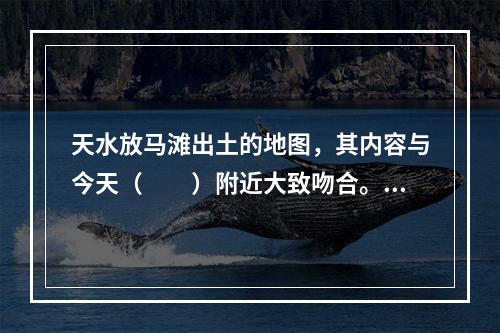 天水放马滩出土的地图，其内容与今天（　　）附近大致吻合。...